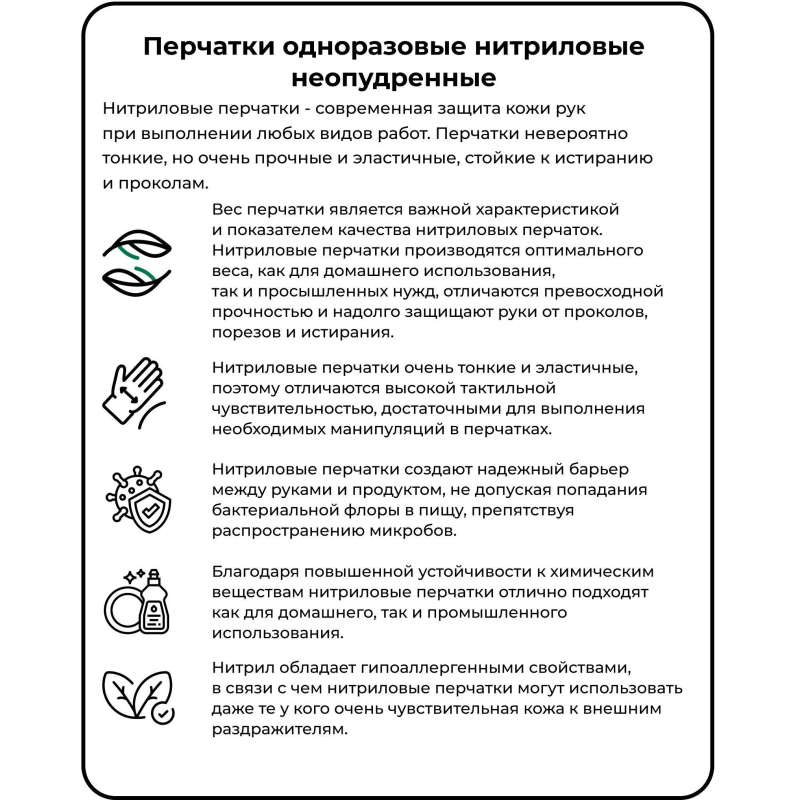 Перчатки одноразовые нитриловые неопудренные

Нитриловые перчатки - современная защита кожи рук при выполнении любых видов работ. Перчатки невероятно тонкие, но очень прочные и эластичные, стойкие к истиранию и проколам.

Вес перчатки является важной характеристикой и показателем качества нитриловых перчаток. Нитриловые перчатки производятся оптимального веса, как для домашнего использования, так и просышленных нужд, отличаются превосходной прочностью и надолго защищают руки от проколов, порезов и истирания.

Нитриловые перчатки очень тонкие и эластичные, поэтому отличаются высокой тактильной чувствительностью, достаточными для выполнения необходимых манипуляций в перчатках.

Нитриловые перчатки создают надежный барьер между руками и продуктом, не допуская попадания бактериальной флоры в пищу, препятствуя распространению микробов.

Благодаря повышенной устойчивости к химическим веществам нитриловые перчатки отлично подходят как для домашнего, так и промышленного использования.

Нитрил обладает гипоаллергенными свойствами, в связи с чем нитриловые перчатки могут использовать даже те у кого очень чувствительная кожа к внешним раздражителям.